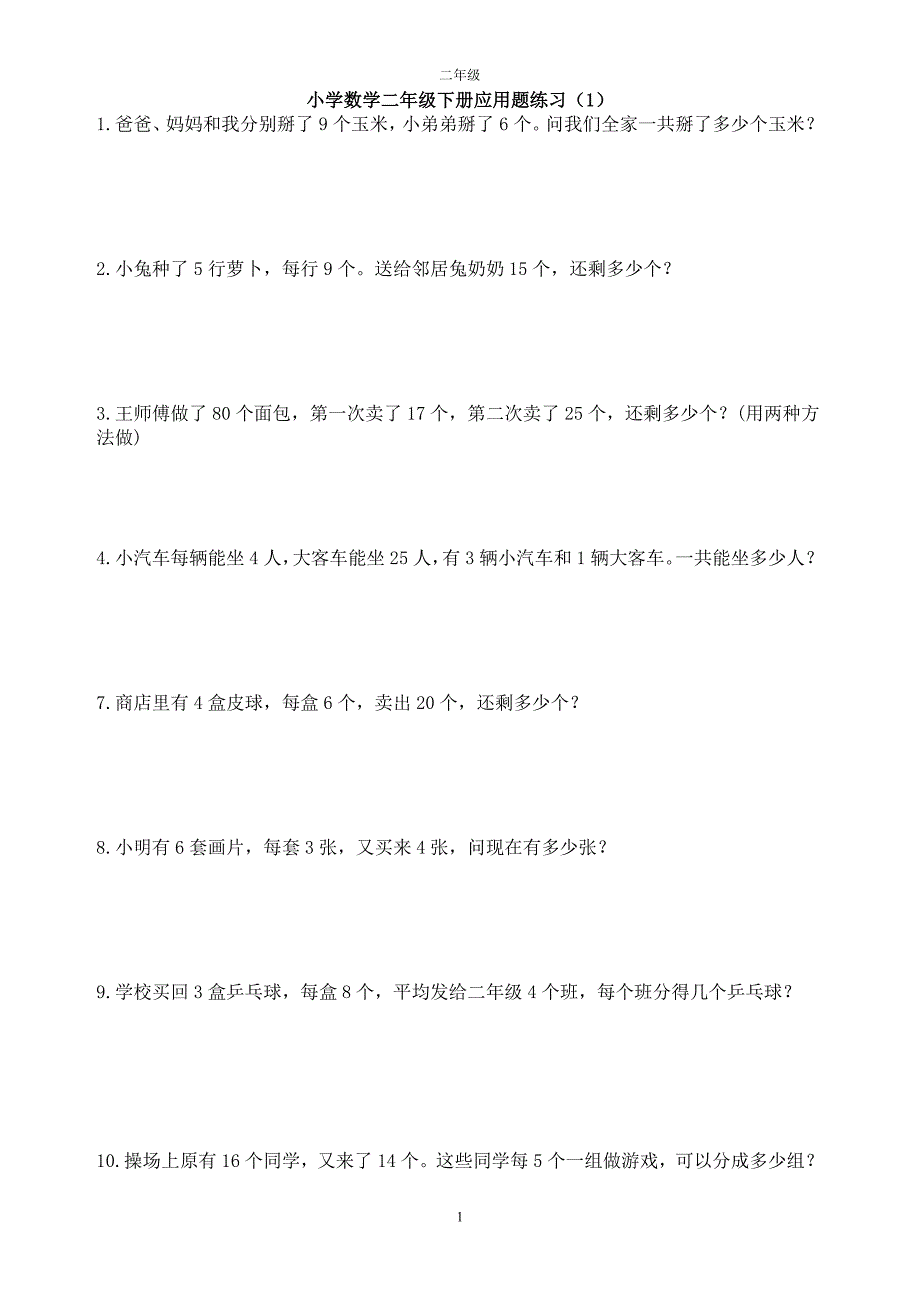 二年级

小学数学二年级下册应用题练习（1）

1.爸爸、妈妈和我分别掰了 9 个玉米，小弟弟掰了 6 个。问我们全家一共掰了多少个玉米？

2.小兔种了 5 行萝卜，每行 9 个。送给邻居兔奶奶 15 个，还剩多少个？

3.王师傅做了 80 个面包，第一次卖了 17 个，第二次卖了 25 个，还剩多少个？(用两种方法做)

4.小汽车每辆能坐 4 人，大客车能坐 25 人，有 3 辆小汽车和 1 辆大客车。一共能坐多少人？

7.商店里有 4 盒皮球，每盒 6 个，卖出 20 个，还剩多少个？

8.小明有 6 套画片，每套 3 张，又买来 4 张，问现在有多少张？

9.学校买回 3 盒乒乓球，每盒 8 个，平均发给二年级 4 个班，每个班分得几个乒乓球？

10.操场上原有 16 个同学，又来了 14 个。这些同学每 5 个一组做游戏，可以分成多少组？

1